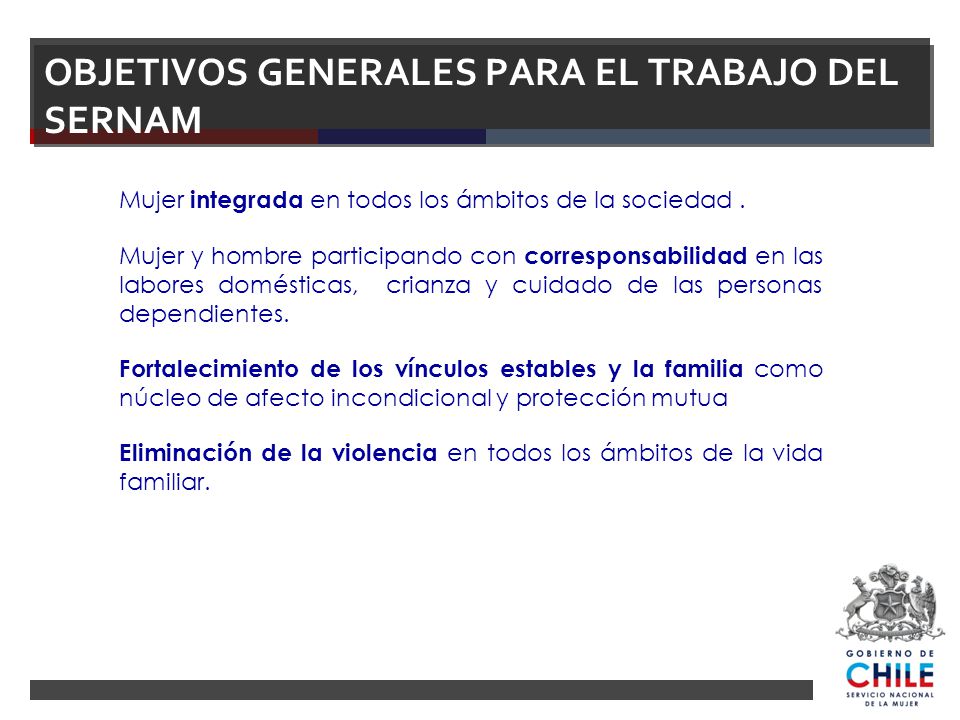 OBJETIVOS GENERALES PARA EL TRABAJO DEL SERNAM

Mujer integrada en todos los ámbitos de la sociedad .

Mujer y hombre participando con corresponsabilidad en las labores domésticas, crianza y cuidado de las personas dependientes.

Fortalecimiento de los vínculos estables y la familia como núcleo de afecto incondicional y protección mutua

Eliminación de la violencia en todos los ámbitos de la vida familiar.

GOBIERNO DE
CHILE
SERVICIO NACIONAL
DE LA MUJER